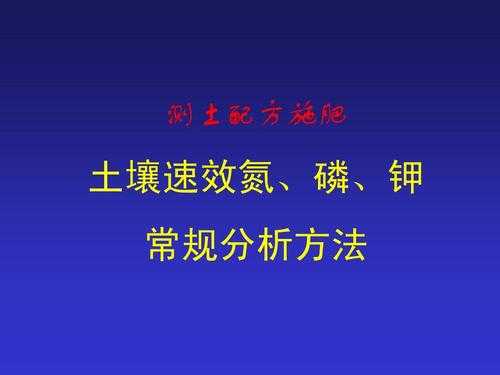 测土配方施肥

土壤速效氮、磷、钾

常规分析方法